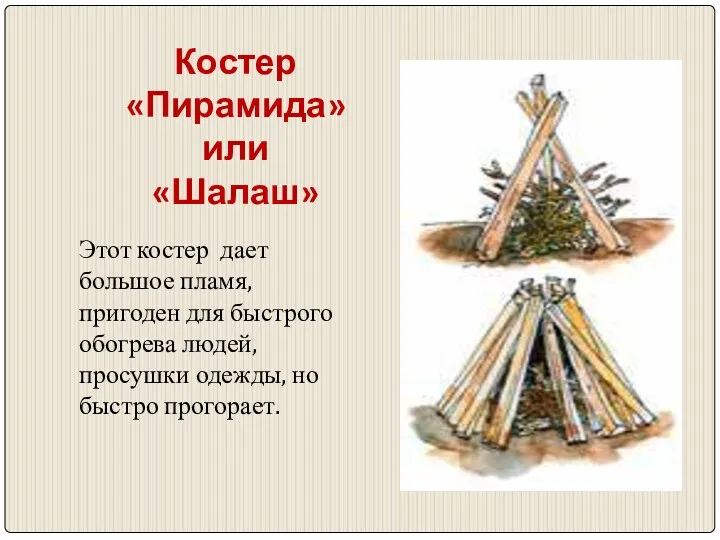 Костер «Пирамида» или «Шалаш»

Этот костер дает большое пламя, пригоден для быстрого обогрева людей, просушки одежды, но быстро прогорает.